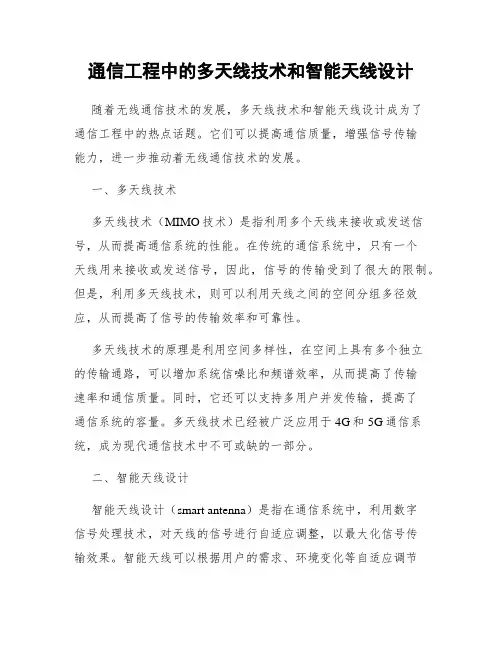 通信工程中的多天线技术和智能天线设计

随着无线通信技术的发展，多天线技术和智能天线设计成为了通信工程中的热点话题。它们可以提高通信质量，增强信号传输能力，进一步推动着无线通信技术的发展。

一、多天线技术

多天线技术（MIMO 技术）是指利用多个天线来接收或发送信号，从而提高通信系统的性能。在传统的通信系统中，只有一个天线用来接收或发送信号，因此，信号的传输受到了很大的限制。但是，利用多天线技术，则可以利用天线之间的空间分组多径效应，从而提高了信号的传输效率和可靠性。

多天线技术的原理是利用空间多样性，在空间上具有多个独立的传输通路，可以增加系统信噪比和频谱效率，从而提高了传输速率和通信质量。同时，它还可以支持多用户并发传输，提高了通信系统的容量。多天线技术已经被广泛应用于 4G 和 5G 通信系统，成为现代通信技术中不可或缺的一部分。

二、智能天线设计

智能天线设计（smart antenna）是指在通信系统中，利用数字信号处理技术，对天线的信号进行自适应调整，以最大化信号传输效果。智能天线可以根据用户的需求、环境变化等自适应调节